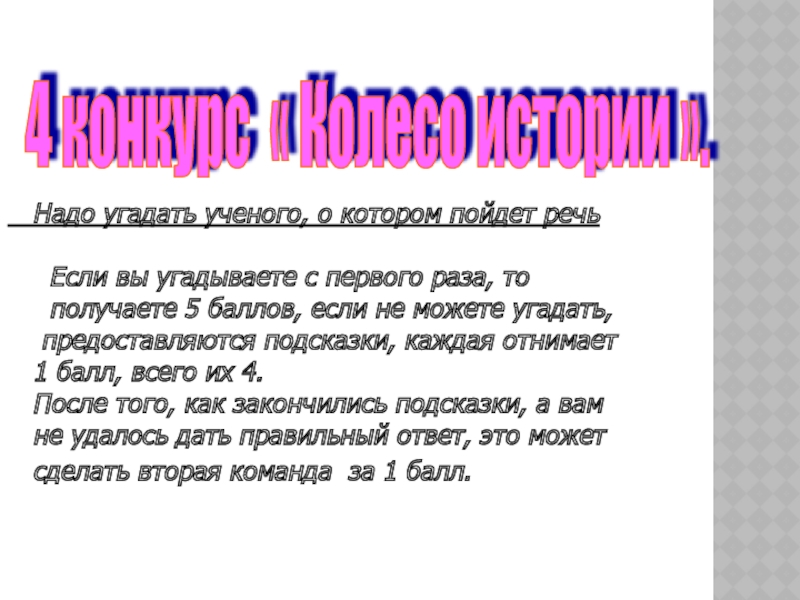 4 конкурс « Колесо истории ».

Надо угадать ученого, о котором пойдет речь

Если вы угадываете с первого раза, то получаете 5 баллов, если не можете угадать, предоставляются подсказки, каждая отнимает 1 балл, всего их 4.
После того, как закончились подсказки, а вам не удалось дать правильный ответ, это может сделать вторая команда за 1 балл.